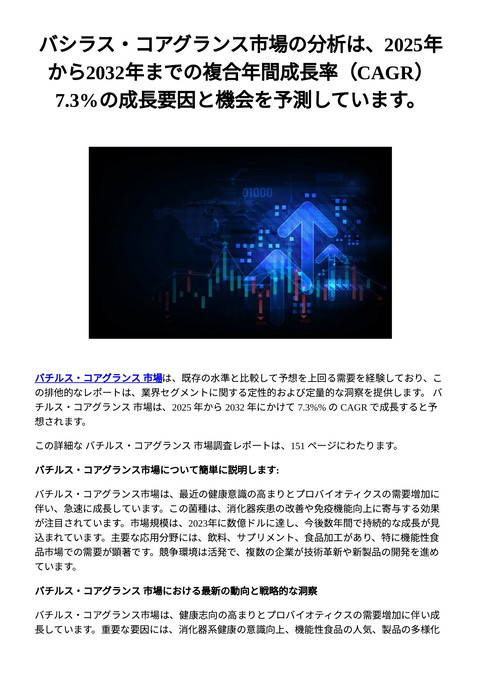 バシラス・コアグランス市場の分析は、2025年から2032年までの複合年間成長率（CAGR）7.3%の成長要因と機会を予測しています。

01000

バチルス・コアグランス 市場は、既存の水準と比較して予想を上回る需要を経験しており、この排他的なレポートは、業界セグメントに関する定性的および定量的な洞察を提供します。 バチルス・コアグランス 市場は、2025 年から 2032 年にかけて 7.3%% の CAGR で成長すると予想されます。

この詳細な バチルス・コアグランス 市場調査レポートは、151 ページにわたります。

バチルス・コアグランス市場について簡単に説明します:

バチルス・コアグランス市場は、最近の健康意識の高まりとプロバイオティクスの需要増加に伴い、急速に成長しています。この菌種は、消化器疾患の改善や免疫機能向上に寄与する効果が注目されています。市場規模は、2023年に数億ドルに達し、今後数年間で持続的な成長が見込まれています。主要な応用分野には、飲料、サプリメント、食品加工があり、特に機能性食品市場での需要が顕著です。競争環境は活発で、複数の企業が技術革新や新製品の開発を進めています。

バチルス・コアグランス 市場における最新の動向と戦略的な洞察

バチルス・コアグランス市場は、健康志向の高まりとプロバイオティクスの需要増加に伴い成長しています。重要な要因には、消化器系健康の意識向上、機能性食品の人気、製品の多様化